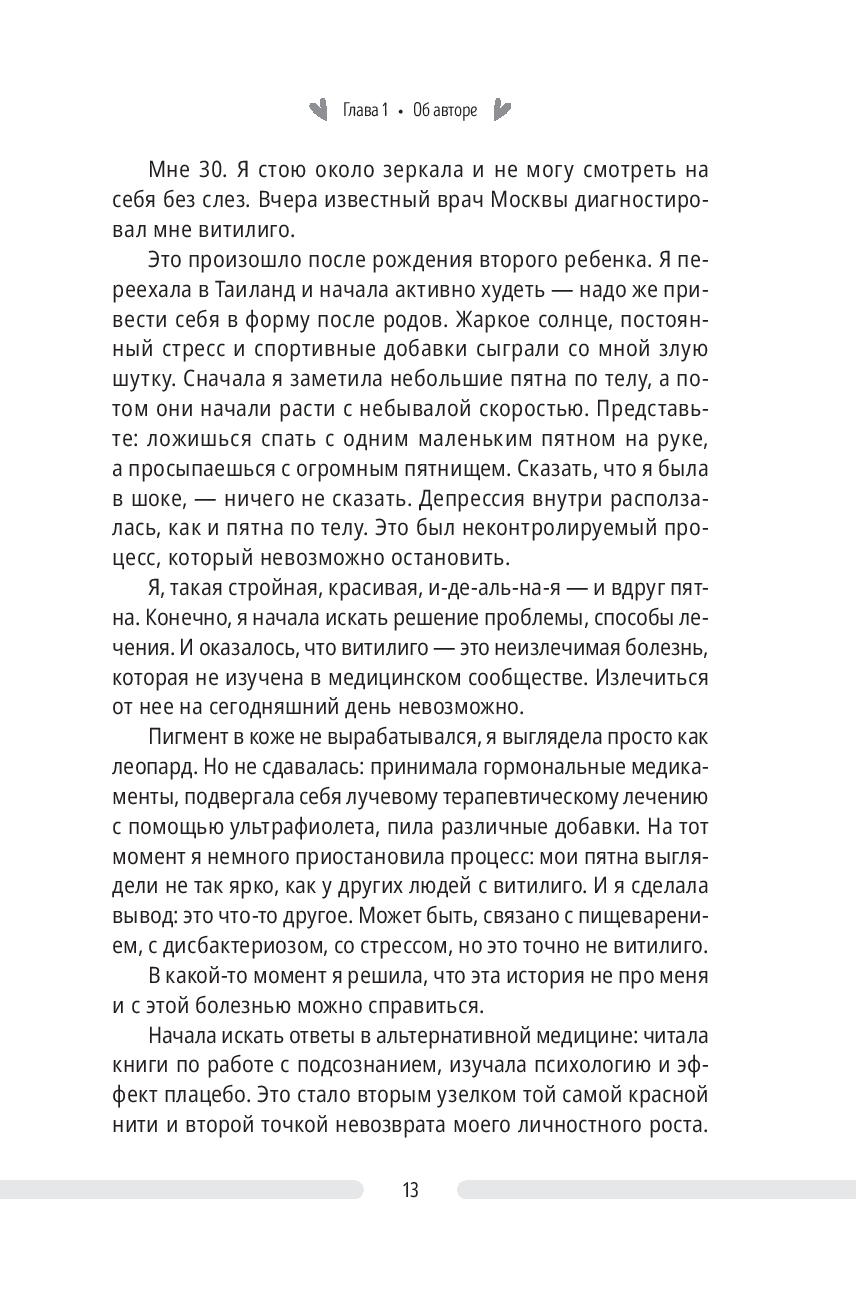 Глава 1 • Об авторе

Мне 30. Я стою около зеркала и не могу смотреть на себя без слез. Вчера известный врач Москвы диагностировал мне витилиго.

Это произошло после рождения второго ребенка. Я переехала в Таиланд и начала активно худеть — надо же привести себя в форму после родов. Жаркое солнце, постоянный стресс и спортивные добавки сыграли со мной злую шутку. Сначала я заметила небольшие пятна по телу, а потом они начали расти с небывалой скоростью. Представьте: ложишься спать с одним маленьким пятном на руке, а просыпаешься с огромным пятнищем. Сказать, что я была в шоке, — ничего не сказать. Депрессия внутри расползалась, как и пятна по телу. Это был неконтролируемый процесс, который невозможно остановить.

Я, такая стройная, красивая, и-де-аль-на-я — и вдруг пятна. Конечно, я начала искать решение проблемы, способы лечения. И оказалось, что витилиго — это неизлечимая болезнь, которая не изучена в медицинском сообществе. Излечиться от нее на сегодняшний день невозможно.

Пигмент в коже не вырабатывался, я выглядела просто как леопард. Но не сдавалась: принимала гормональные медикаменты, подвергала себя лучевому терапевтическому лечению с помощью ультрафиолета, пила различные добавки. На тот момент я немного приостановила процесс: мои пятна выглядели не так ярко, как у других людей с витилиго. И я сделала вывод: это что-то другое. Может быть, связано с пищеварением, с дисбактериозом, со стрессом, но это точно не витилиго.

В какой-то момент я решила, что эта история не про меня и с этой болезнью можно справиться.

Начала искать ответы в альтернативной медицине: читала книги по работе с подсознанием, изучала психологию и эффект плацебо. Это стало вторым узелком той самой красной нити и второй точкой невозврата моего личностного роста.

13